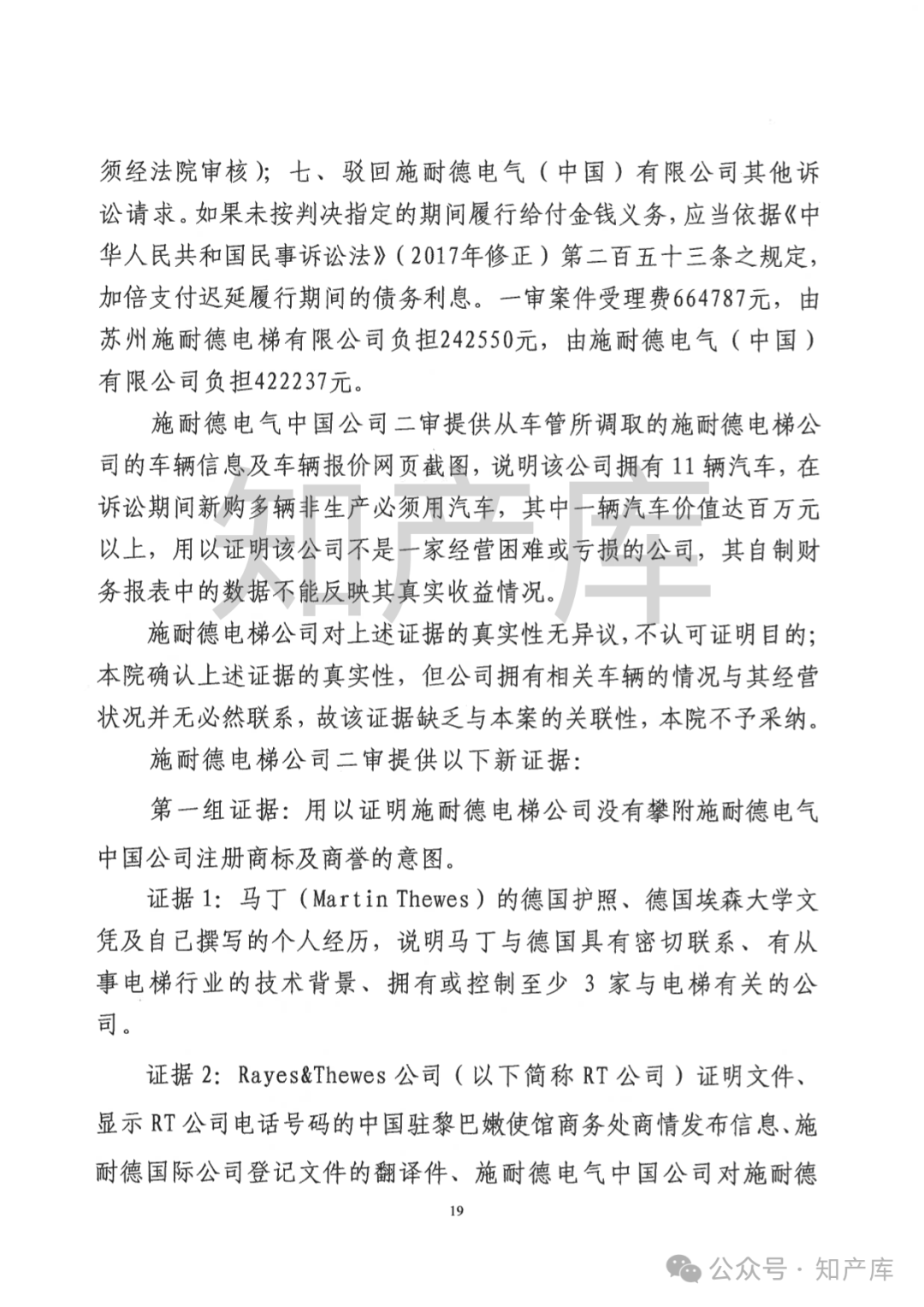 须经法院审核）；七、驳回施耐德电气（中国）有限公司其他诉讼请求。如果未按判决指定的期间履行给付金钱义务，应当依据《中华人民共和国民事诉讼法》（2017年修正）第二百五十三条之规定，加倍支付迟延履行期间的债务利息。一审案件受理费664787元，由苏州施耐德电梯有限公司负担242550元，由施耐德电气（中国）有限公司负担422237元。

施耐德电气中国公司二审提供从车管所调取的施耐德电梯公司的车辆信息及车辆报价网页截图，说明该公司拥有11辆汽车，在诉讼期间新购多辆非生产必须用汽车，其中一辆汽车价值达百万元以上，用以证明该公司不是一家经营困难或亏损的公司，其自制财务报表中的数据不能反映其真实收益情况。

施耐德电梯公司对上述证据的真实性无异议，不认可证明目的；本院确认上述证据的真实性，但公司拥有相关车辆的情况与其经营状况并无必然联系，故该证据缺乏与本案的关联性，本院不予采纳。

施耐德电梯公司二审提供以下新证据：

第一组证据：用以证明施耐德电梯公司没有攀附施耐德电气中国公司注册商标及商誉的意图。

证据1：马丁（Martin Thewes）的德国护照、德国埃森大学文凭及自己撰写的个人经历，说明马丁与德国具有密切联系、有从事电梯行业的技术背景、拥有或控制至少 3 家与电梯有关的公司。

证据2：Rayes&Thewes公司（以下简称RT公司）证明文件、显示RT公司电话号码的中国驻黎巴嫩使馆商务处商情发布信息、施耐德国际公司登记文件的翻译件、施耐德电气中国公司对施耐德

19

知产库

公众号 · 知产库